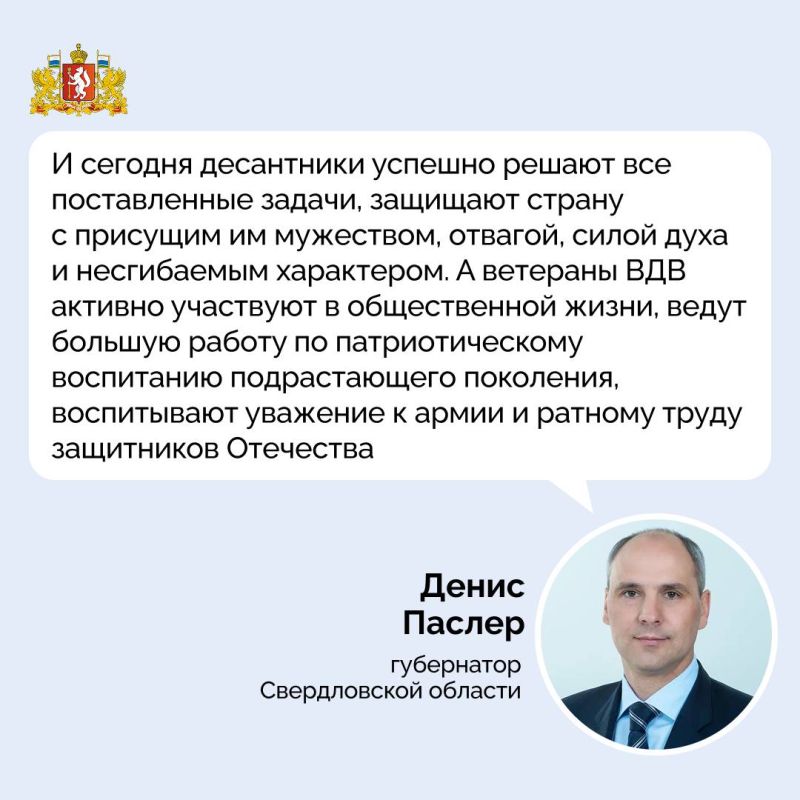 И сегодня десантники успешно решают все поставленные задачи, защищают страну с присущим им мужеством, отвагой, силой духа и несгибаемым характером. А ветераны ВДВ активно участвуют в общественной жизни, ведут большую работу по патриотическому воспитанию подрастающего поколения, воспитывают уважение к армии и ратному труду защитников Отечества

Денис Паслер

губернатор Свердловской области